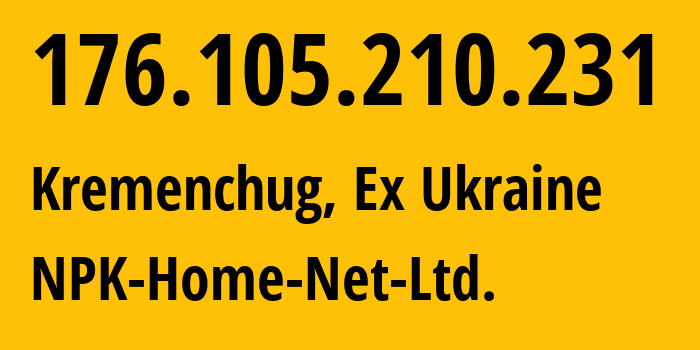 176.105.210.231

Kremenchug, Ex Ukraine

NPK-Home-Net-Ltd.